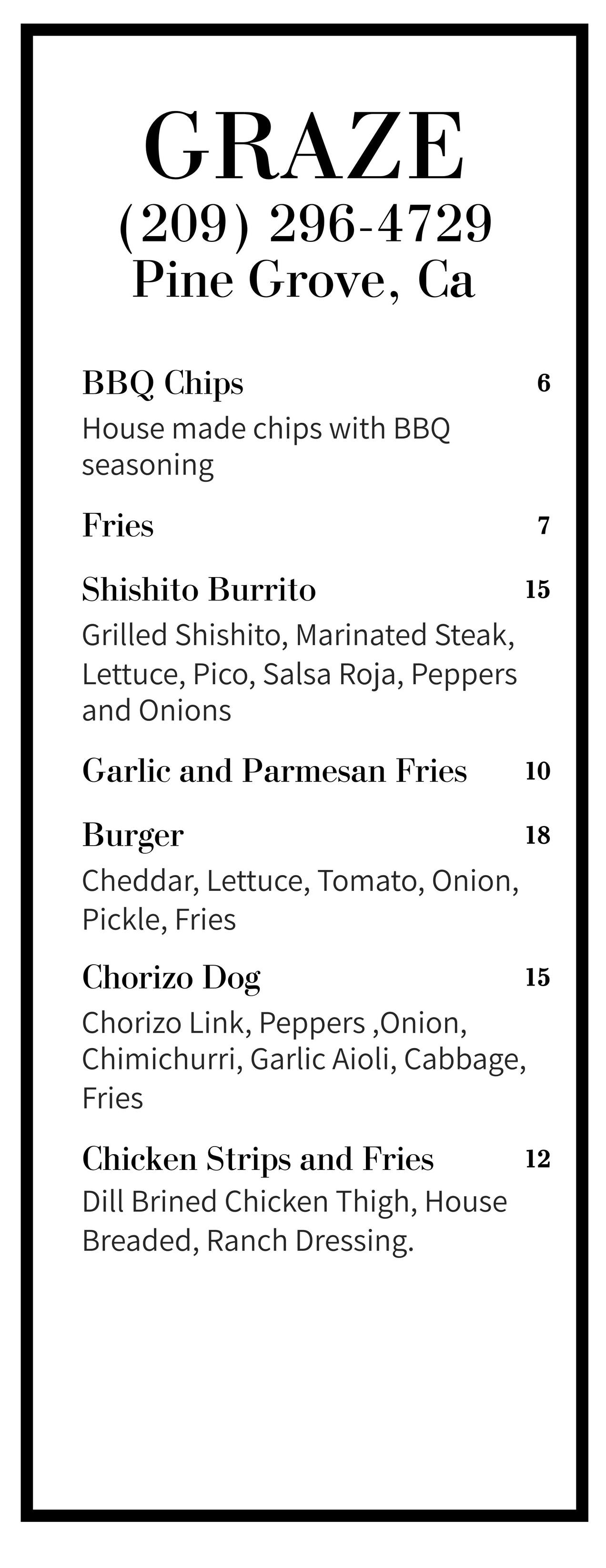 GRAZE
(209) 296-4729
Pine Grove, Ca

BBQ Chips 6
House made chips with BBQ seasoning

Fries 7

Shishito Burrito 15
Grilled Shishito, Marinated Steak, Lettuce, Pico, Salsa Roja, Peppers and Onions

Garlic and Parmesan Fries 10

Burger 18
Cheddar, Lettuce, Tomato, Onion, Pickle, Fries

Chorizo Dog 15
Chorizo Link, Peppers ,Onion, Chimichurri, Garlic Aioli, Cabbage, Fries

Chicken Strips and Fries 12
Dill Brined Chicken Thigh, House Breaded, Ranch Dressing.